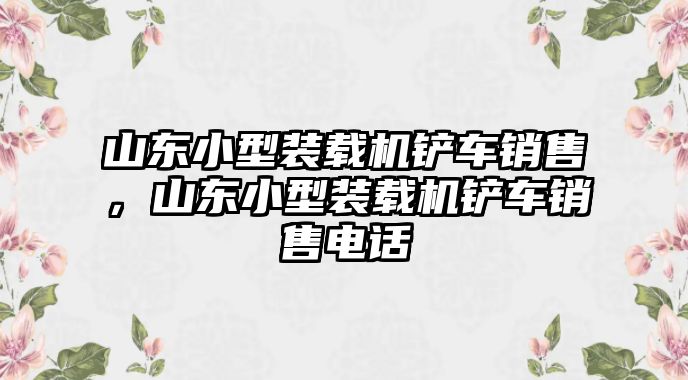 山东小型装载机铲车销售，山东小型装载机铲车销售电话